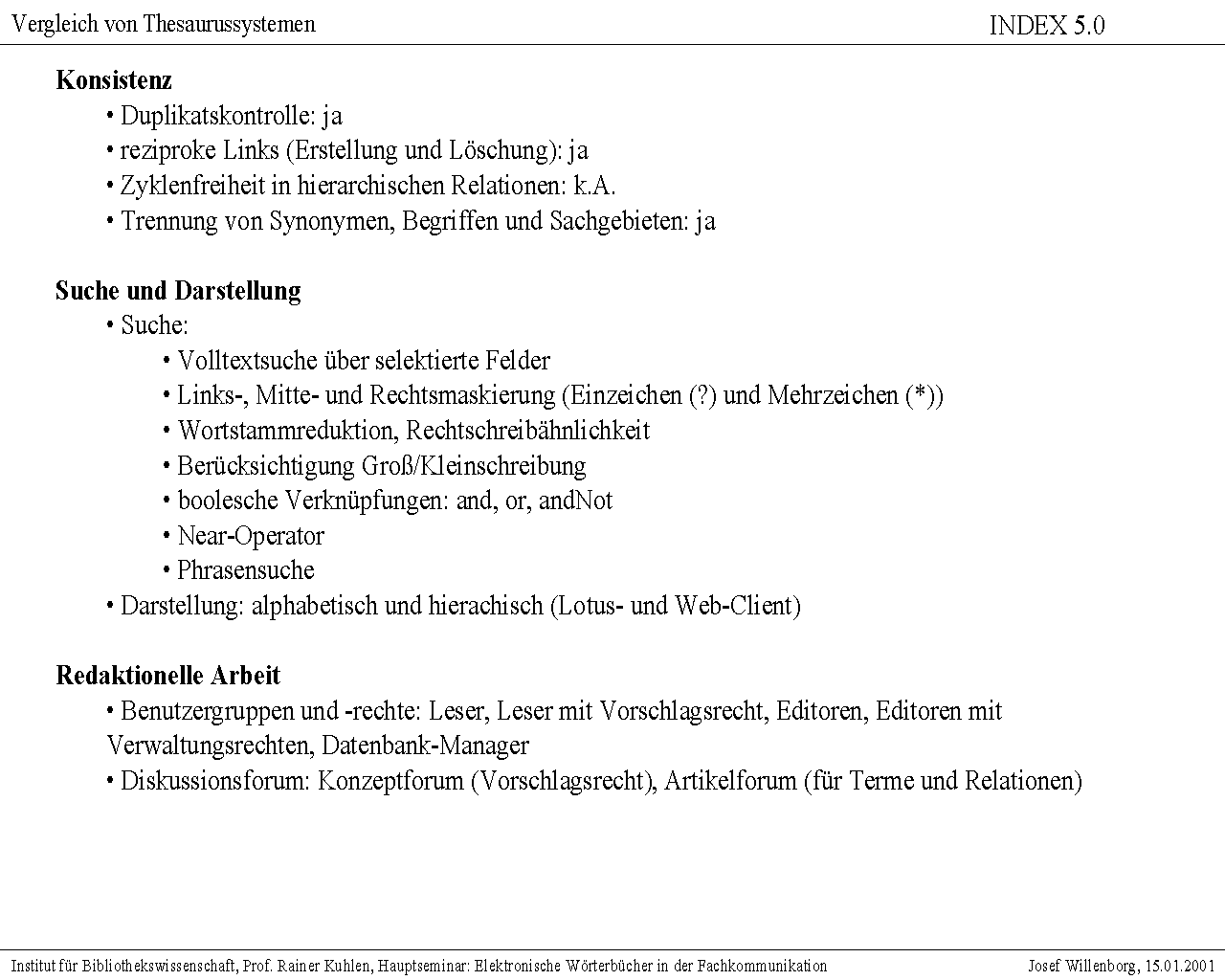 Vergleich von Thesaurussystemen INDEX 5.0

**Konsistenz**
• Duplikatskontrolle: ja
• reziproke Links (Erstellung und Löschung): ja
• Zyklenfreiheit in hierarchischen Relationen: k.A.
• Trennung von Synonymen, Begriffen und Sachgebieten: ja

**Suche und Darstellung**
• Suche:
• Volltextsuche über selektierte Felder
• Links-, Mitte- und Rechtsmaskierung (Einzeichen (?) und Mehrzeichen (*))
• Wortstammreduktion, Rechtschreibähnlichkeit
• Berücksichtigung Groß/Kleinschreibung
• boolesche Verknüpfungen: and, or, andNot
• Near-Operator
• Phrasensuche
• Darstellung: alphabetisch und hierachisch (Lotus- und Web-Client)

**Redaktionelle Arbeit**
• Benutzergruppen und -rechte: Leser, Leser mit Vorschlagsrecht, Editoren, Editoren mit Verwaltungsrechten, Datenbank-Manager
• Diskussionsforum: Konzeptforum (Vorschlagsrecht), Artikelforum (für Terme und Relationen)

Institut für Bibliothekswissenschaft, Prof. Rainer Kuhlen, Hauptseminar: Elektronische Wörterbücher in der Fachkommunikation Josef Willenborg, 15.01.2001